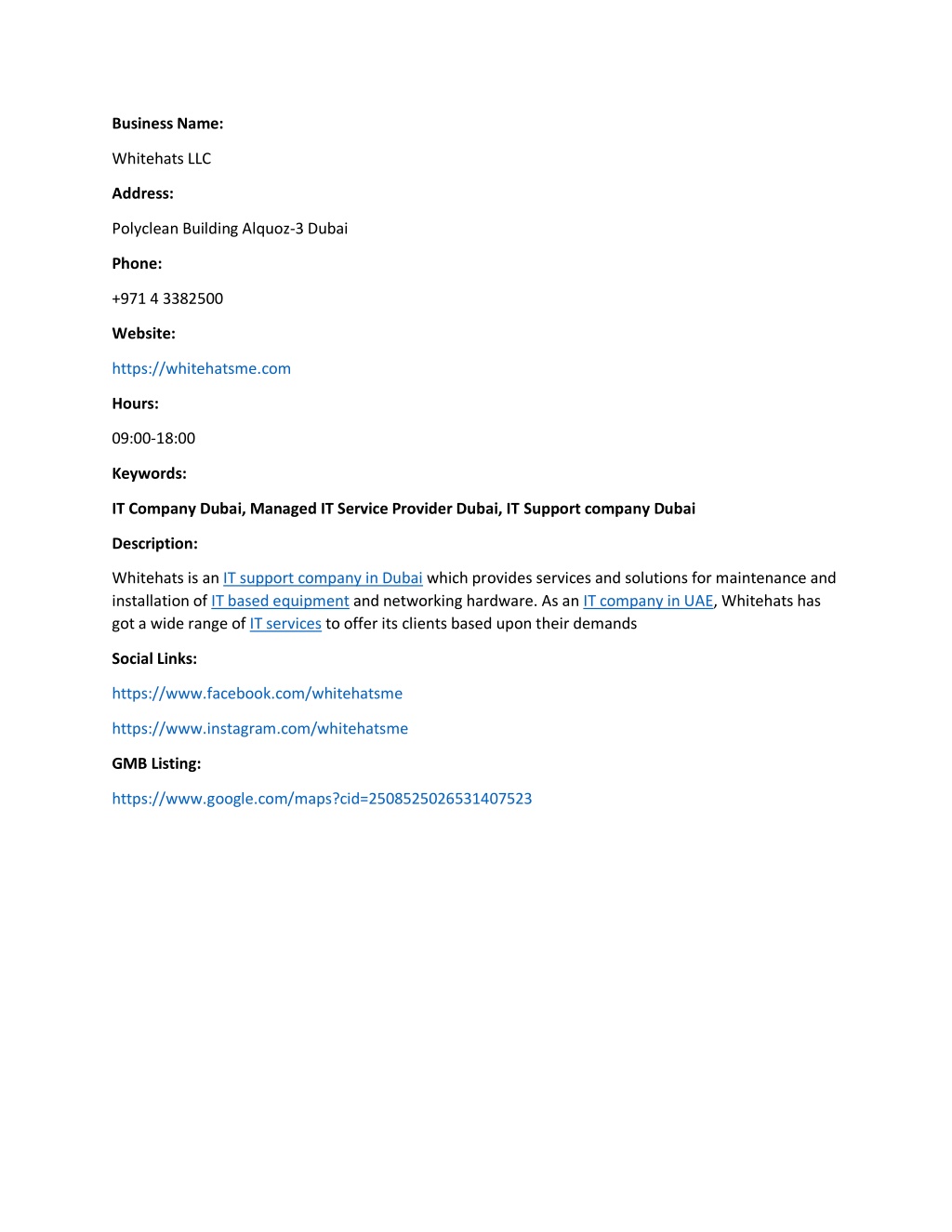 Business Name:

Whitehats LLC

Address:

Polyclean Building Alquoz-3 Dubai

Phone:

+971 4 3382500

Website:

https://whitehatsme.com

Hours:

09:00-18:00

Keywords:

IT Company Dubai, Managed IT Service Provider Dubai, IT Support company Dubai

Description:

Whitehats is an IT support company in Dubai which provides services and solutions for maintenance and installation of IT based equipment and networking hardware. As an IT company in UAE, Whitehats has got a wide range of IT services to offer its clients based upon their demands

Social Links:

https://www.facebook.com/whitehatsme

https://www.instagram.com/whitehatsme

GMB Listing:

https://www.google.com/maps?cid=2508525026531407523